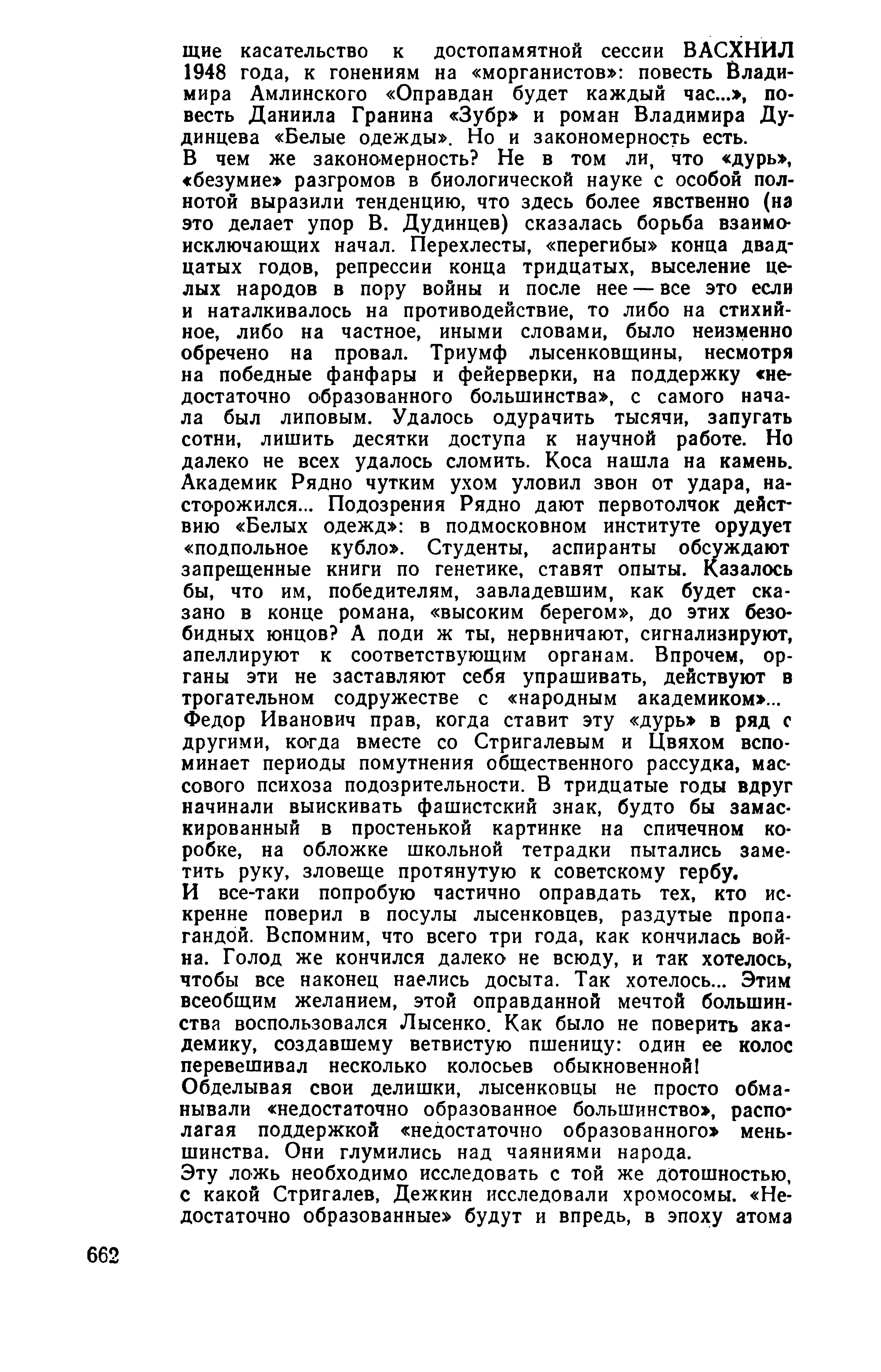 щие касательство к достопамятной сессии ВАСХНИЛ 1948 года, к гонениям на «морганистов»: повесть Владимира Амлинского «Оправдан будет каждый час...», повесть Даниила Гранина «Зубр» и роман Владимира Дудинцева «Белые одежды». Но и закономерность есть.

В чем же закономерность? Не в том ли, что «дурь», «безумие» разгромов в биологической науке с особой полнотой выразили тенденцию, что здесь более явственно (на это делает упор В. Дудинцев) сказалась борьба взаимоисключающих начал. Перехлесты, «перегибы» конца двадцатых годов, репрессии конца тридцатых, выселение целых народов в пору войны и после нее — все это если и наталкивалось на противодействие, то либо на стихийное, либо на частное, иными словами, было неизменно обречено на провал. Триумф лысенковщины, несмотря на победные фанфары и фейерверки, на поддержку «недостаточно образованного большинства», с самого начала был липовым. Удалось одурачить тысячи, запугать сотни, лишить десятки доступа к научной работе. Но далеко не всех удалось сломить. Коса нашла на камень. Академик Рядно чутким ухом уловил звон от удара, насторожился... Подозрения Рядно дают первотолчок действию «Белых одежд»: в подмосковном институте орудует «подпольное кубло». Студенты, аспиранты обсуждают запрещенные книги по генетике, ставят опыты. Казалось бы, что им, победителям, завладевшим, как будет сказано в конце романа, «высоким берегом», до этих безобидных юнцов? А поди ж ты, нервничают, сигнализируют, апеллируют к соответствующим органам. Впрочем, органы эти не заставляют себя упрашивать, действуют в трогательном содружестве с «народным академиком»...

Федор Иванович прав, когда ставит эту «дурь» в ряд с другими, когда вместе со Стригалевым и Цвяхом вспоминает периоды помутнения общественного рассудка, массового психоза подозрительности. В тридцатые годы вдруг начинали выискивать фашистский знак, будто бы замаскированный в простенькой картинке на спичечном коробке, на обложке школьной тетрадки пытались заметить руку, зловеще протянутую к советскому гербу.

И все-таки попробую частично оправдать тех, кто искренне поверил в посулы лысенковцев, раздутые пропагандой. Вспомним, что всего три года, как кончилась война. Голод же кончился далеко не всюду, и так хотелось, чтобы все наконец наелись досыта. Так хотелось... Этим всеобщим желанием, этой оправданной мечтой большинства воспользовался Лысенко. Как было не поверить академику, создавшему ветвистую пшеницу: один ее колос перевешивал несколько колосьев обыкновенной!

Обделывая свои делишки, лысенковцы не просто обманывали «недостаточно образованное большинство», располагая поддержкой «недостаточно образованного» меньшинства. Они глумились над чаяниями народа.

Эту ложь необходимо исследовать с той же дотошностью, с какой Стригалев, Дежкин исследовали хромосомы. «Недостаточно образованные» будут и впредь, в эпоху атома

662